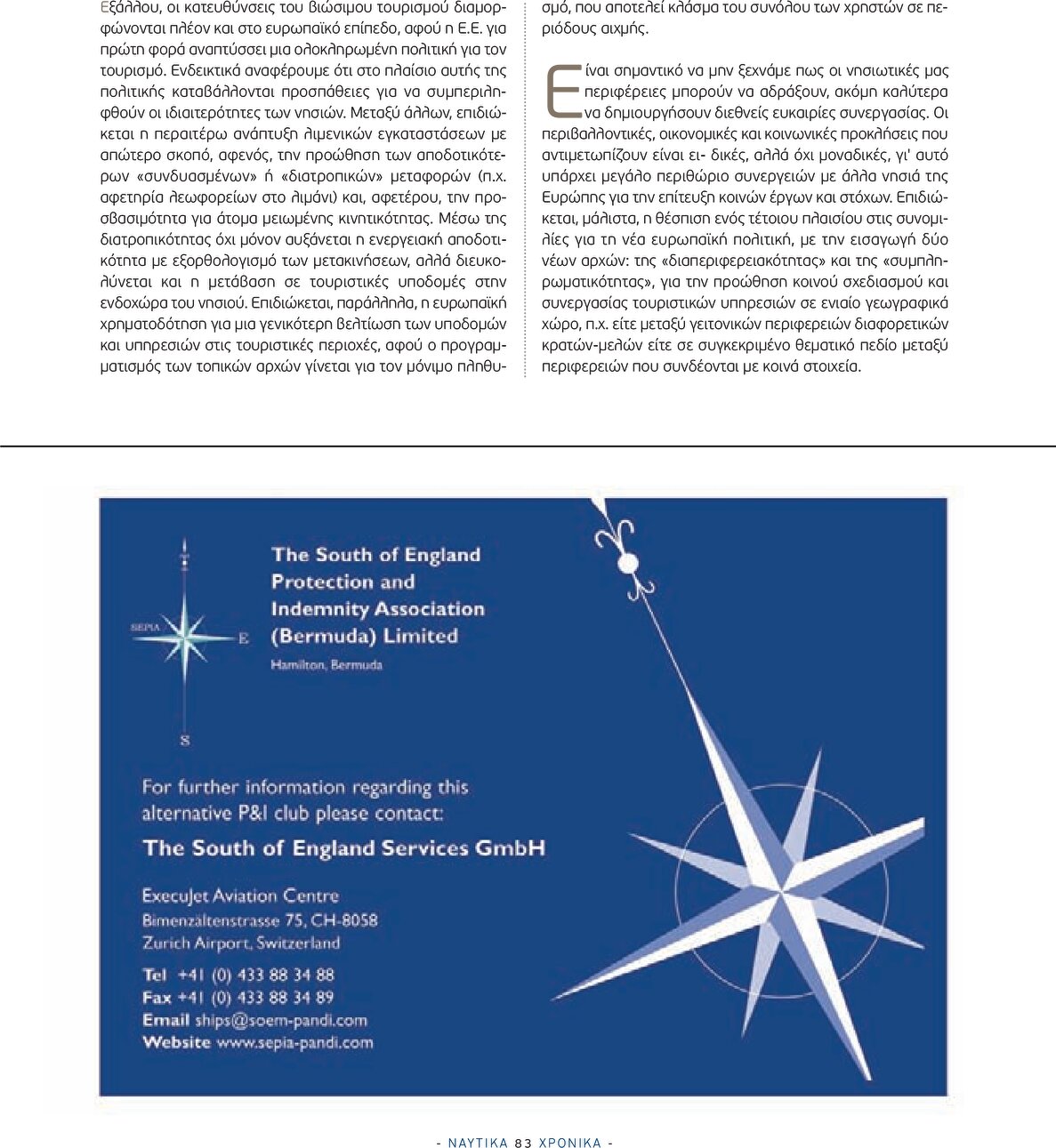 Εξάλλου, οι κατευθύνσεις του βιώσιμου τουρισμού διαμορφώνονται πλέον και στο ευρωπαϊκό επίπεδο, αφού η Ε.Ε. για πρώτη φορά αναπτύσσει μια ολοκληρωμένη πολιτική για τον τουρισμό. Ενδεικτικά αναφέρουμε ότι στο πλαίσιο αυτής της πολιτικής καταβάλλονται προσπάθειες για να συμπεριληφθούν οι ιδιαιτερότητες των νησιών. Μεταξύ άλλων, επιδιώκεται η περαιτέρω ανάπτυξη λιμενικών εγκαταστάσεων με απώτερο σκοπό, αφενός, την προώθηση των αποδοτικότερων «συνδυασμένων» ή «διατροπικών» μεταφορών (π.χ. αφετηρία λεωφορείων στο λιμάνι) και, αφετέρου, την προσβασιμότητα για άτομα μειωμένης κινητικότητας. Μέσω της διατροπικότητας όχι μόνον αυξάνεται η ενεργειακή αποδοτικότητα με εξορθολογισμό των μετακινήσεων, αλλά διευκολύνεται και η μετάβαση σε τουριστικές υποδομές στην ενδοχώρα του νησιού. Επιδιώκεται, παράλληλα, η ευρωπαϊκή χρηματοδότηση για μια γενικότερη βελτίωση των υποδομών και υπηρεσιών στις τουριστικές περιοχές, αφού ο προγραμματισμός των τοπικών αρχών γίνεται για τον μόνιμο πληθυσμό, που αποτελεί κλάσμα του συνόλου των χρηστών σε περιόδους αιχμής.

Είναι σημαντικό να μην ξεχνάμε πως οι νησιωτικές μας περιφέρειες μπορούν να αδράξουν, ακόμη καλύτερα να δημιουργήσουν διεθνείς ευκαιρίες συνεργασίας. Οι περιβαλλοντικές, οικονομικές και κοινωνικές προκλήσεις που αντιμετωπίζουν είναι ει- δικές, αλλά όχι μοναδικές, γι' αυτό υπάρχει μεγάλο περιθώριο συνεργειών με άλλα νησιά της Ευρώπης για την επίτευξη κοινών έργων και στόχων. Επιδιώκεται, μάλιστα, η θέσπιση ενός τέτοιου πλαισίου στις συνομιλίες για τη νέα ευρωπαϊκή πολιτική, με την εισαγωγή δύο νέων αρχών: της «διαπεριφερειακότητας» και της «συμπληρωματικότητας», για την προώθηση κοινού σχεδιασμού και συνεργασίας τουριστικών υπηρεσιών σε ενιαίο γεωγραφικό χώρο, π.χ. είτε μεταξύ γειτονικών περιφερειών διαφορετικών κρατών-μελών είτε σε συγκεκριμένο θεματικό πεδίο μεταξύ περιφερειών που συνδέονται με κοινά στοιχεία.

SEPIA E S

The South of England Protection and Indemnity Association (Bermuda) Limited
Hamilton, Bermuda

For further information regarding this alternative P&I club please contact:
The South of England Services GmbH

ExecuJet Aviation Centre
Bimenzältenstrasse 75, CH-8058
Zurich Airport, Switzerland

Tel +41 (0) 433 88 34 88
Fax +41 (0) 433 88 34 89
Email ships@soem-pandi.com
Website www.sepia-pandi.com

- ΝΑΥΤΙΚΑ 83 ΧΡΟΝΙΚΑ -